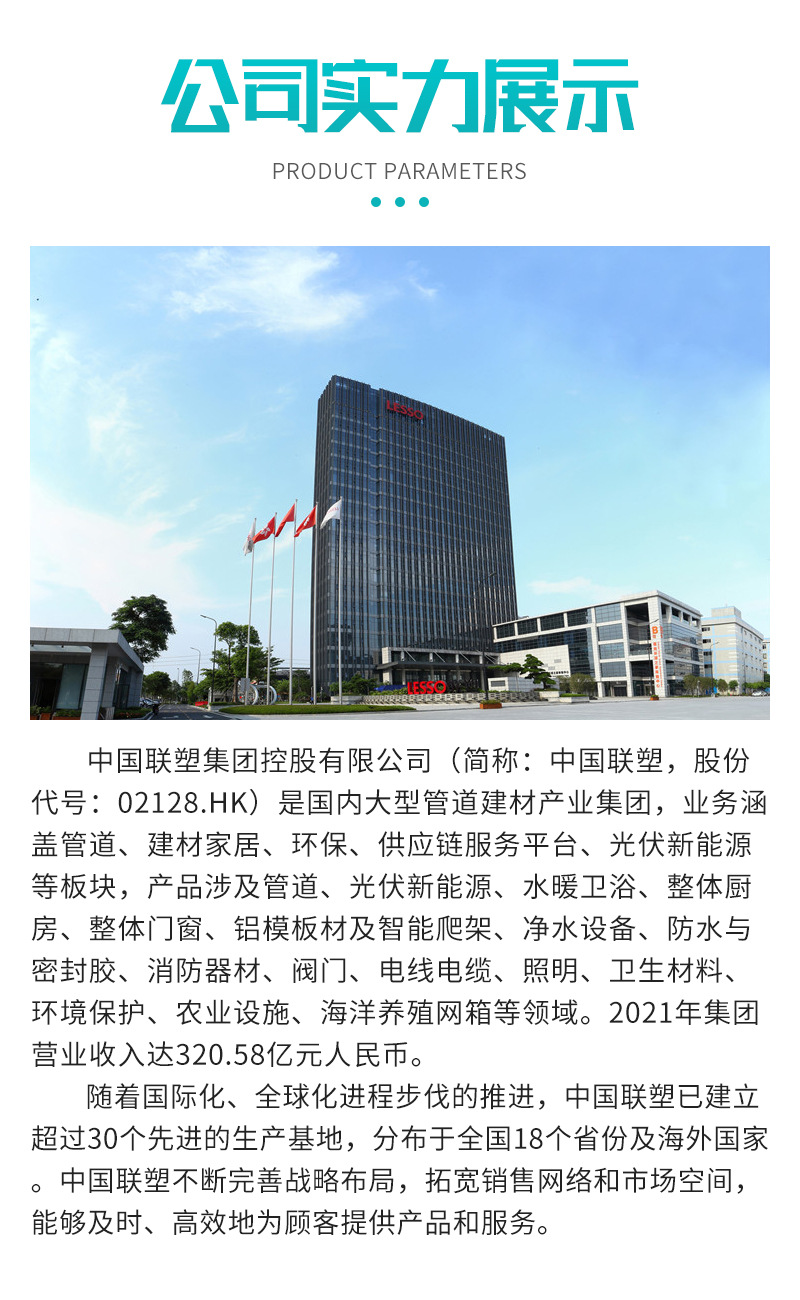 公司实力展示

PRODUCT PARAMETERS

LESSO

LESSO

中国联塑集团控股有限公司（简称：中国联塑，股份代号：02128.HK）是国内大型管道建材产业集团，业务涵盖管道、建材家居、环保、供应链服务平台、光伏新能源等板块，产品涉及管道、光伏新能源、水暖卫浴、整体厨房、整体门窗、铝模板材及智能爬架、净水设备、防水与密封胶、消防器材、阀门、电线电缆、照明、卫生材料、环境保护、农业设施、海洋养殖网箱等领域。2021年集团营业收入达320.58亿元人民币。

随着国际化、全球化进程步伐的推进，中国联塑已建立超过30个先进的生产基地，分布于全国18个省份及海外国家。中国联塑不断完善战略布局，拓宽销售网络和市场空间，能够及时、高效地为顾客提供产品和服务。